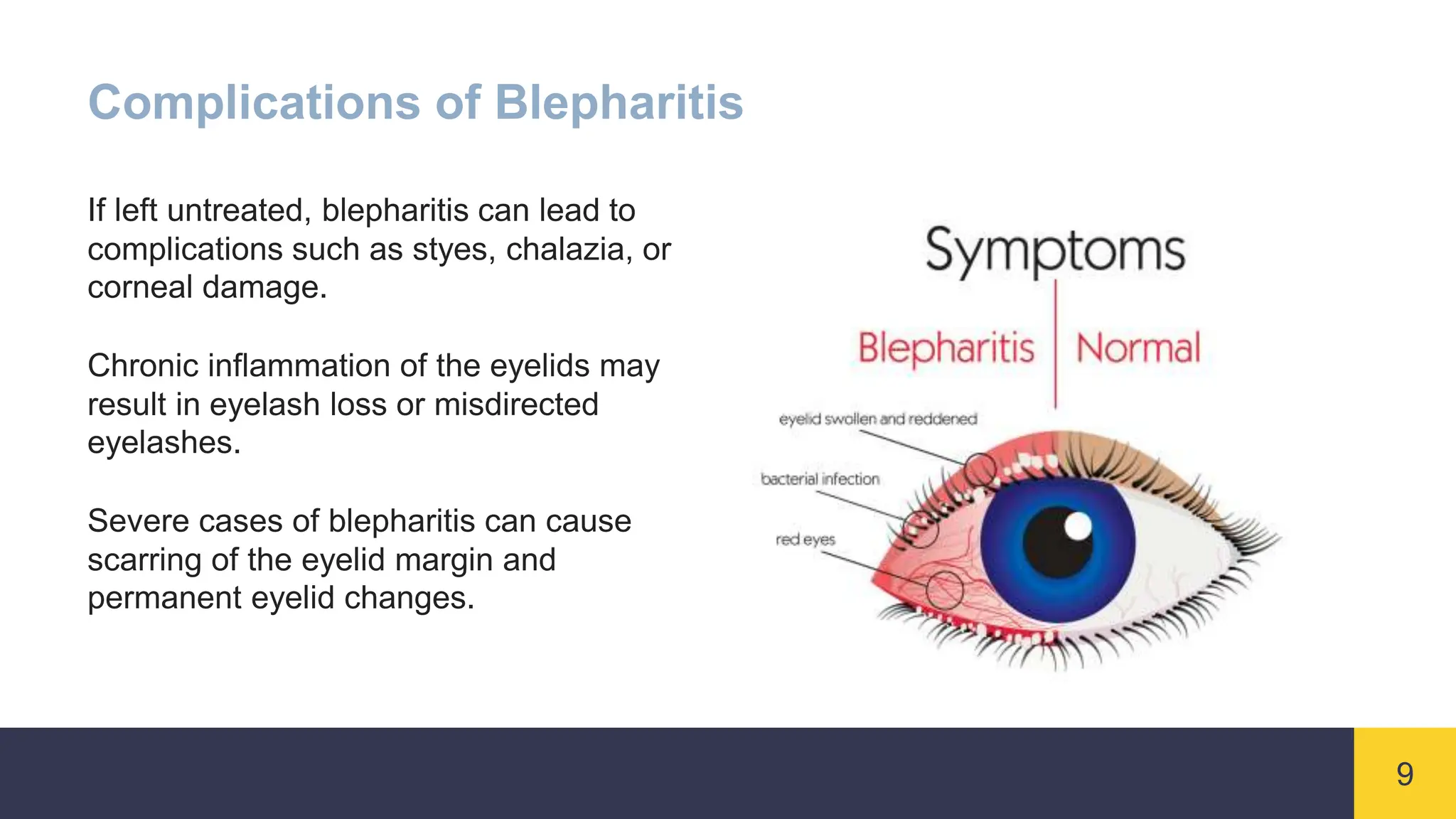 Complications of Blepharitis

If left untreated, blepharitis can lead to complications such as styes, chalazia, or corneal damage.

Chronic inflammation of the eyelids may result in eyelash loss or misdirected eyelashes.

Severe cases of blepharitis can cause scarring of the eyelid margin and permanent eyelid changes.

Symptoms

Blepharitis

Normal

eyelid swollen and reddened

bacterial infection

red eyes

9